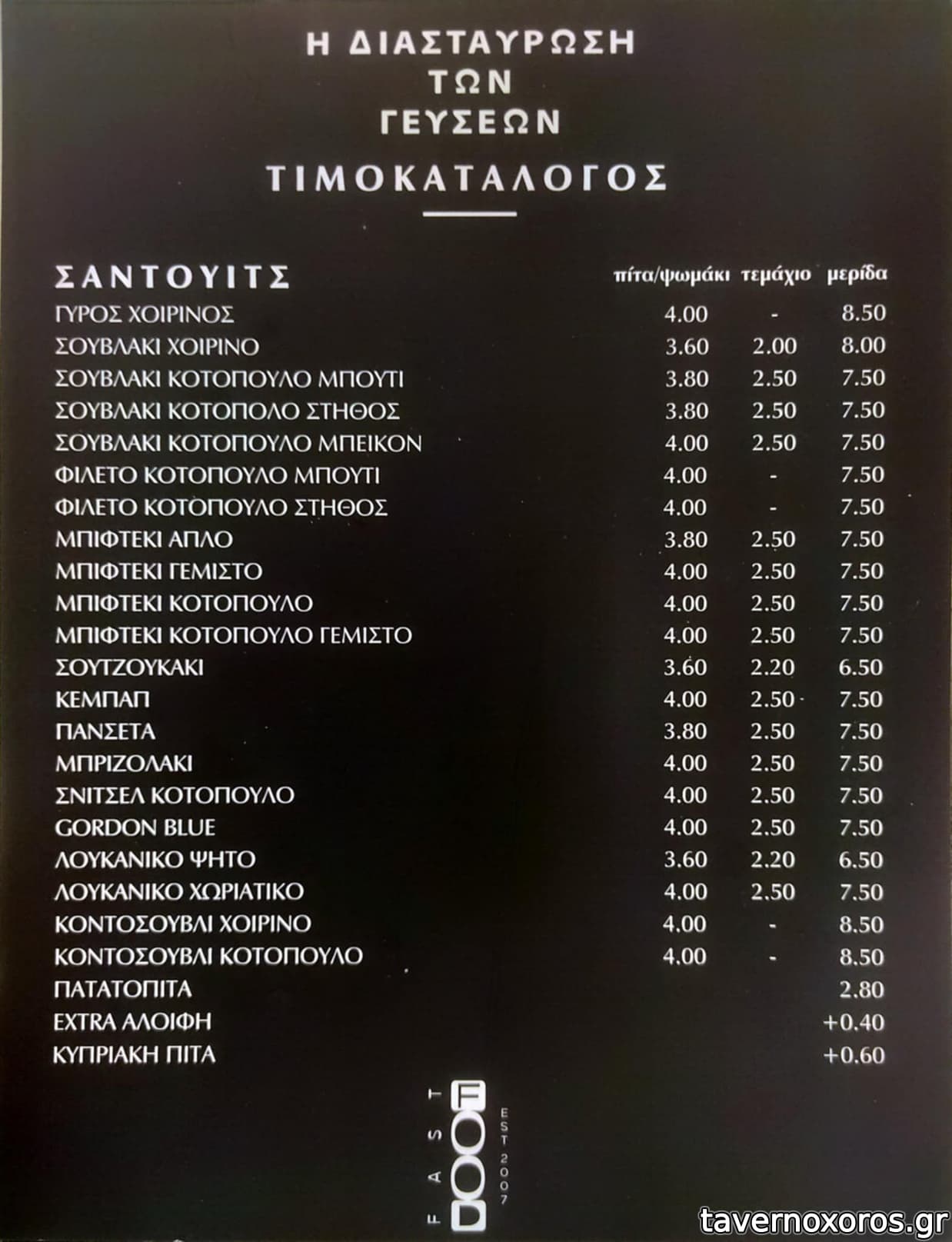 Η ΔΙΑΣΤΑΥΡΩΣΗ
ΤΩΝ
ΓΕΥΣΕΩΝ

ΤΙΜΟΚΑΤΑΛΟΓΟΣ

| ΣΑΝΤΟΥΙΤΣ | πίτα/ψωμάκι | τεμάχιο | μερίδα |
|---|---|---|---|
| ΓΥΡΟΣ ΧΟΙΡΙΝΟΣ | 4.00 | - | 8.50 |
| ΣΟΥΒΛΑΚΙ ΧΟΙΡΙΝΟ | 3.60 | 2.00 | 8.00 |
| ΣΟΥΒΛΑΚΙ ΚΟΤΟΠΟΥΛΟ ΜΠΟΥΤΙ | 3.80 | 2.50 | 7.50 |
| ΣΟΥΒΛΑΚΙ ΚΟΤΟΠΟΛΟ ΣΤΗΘΟΣ | 3.80 | 2.50 | 7.50 |
| ΣΟΥΒΛΑΚΙ ΚΟΤΟΠΟΥΛΟ ΜΠΕΙΚΟΝ | 4.00 | 2.50 | 7.50 |
| ΦΙΛΕΤΟ ΚΟΤΟΠΟΥΛΟ ΜΠΟΥΤΙ | 4.00 | - | 7.50 |
| ΦΙΛΕΤΟ ΚΟΤΟΠΟΥΛΟ ΣΤΗΘΟΣ | 4.00 | - | 7.50 |
| ΜΠΙΦΤΕΚΙ ΑΠΛΟ | 3.80 | 2.50 | 7.50 |
| ΜΠΙΦΤΕΚΙ ΓΕΜΙΣΤΟ | 4.00 | 2.50 | 7.50 |
| ΜΠΙΦΤΕΚΙ ΚΟΤΟΠΟΥΛΟ | 4.00 | 2.50 | 7.50 |
| ΜΠΙΦΤΕΚΙ ΚΟΤΟΠΟΥΛΟ ΓΕΜΙΣΤΟ | 4.00 | 2.50 | 7.50 |
| ΣΟΥΤΖΟΥΚΑΚΙ | 3.60 | 2.20 | 6.50 |
| ΚΕΜΠΑΠ | 4.00 | 2.50 | 7.50 |
| ΠΑΝΣΕΤΑ | 3.80 | 2.50 | 7.50 |
| ΜΠΡΙΖΟΛΑΚΙ | 4.00 | 2.50 | 7.50 |
| ΣΝΙΤΣΕΛ ΚΟΤΟΠΟΥΛΟ | 4.00 | 2.50 | 7.50 |
| GORDON BLUE | 4.00 | 2.50 | 7.50 |
| ΛΟΥΚΑΝΙΚΟ ΨΗΤΟ | 3.60 | 2.20 | 6.50 |
| ΛΟΥΚΑΝΙΚΟ ΧΩΡΙΑΤΙΚΟ | 4.00 | 2.50 | 7.50 |
| ΚΟΝΤΟΣΟΥΒΛΙ ΧΟΙΡΙΝΟ | 4.00 | - | 8.50 |
| ΚΟΝΤΟΣΟΥΒΛΙ ΚΟΤΟΠΟΥΛΟ | 4.00 | - | 8.50 |
| ΠΑΤΑΤΟΠΙΤΑ | | | 2.80 |
| EXTRA ΑΛΟΙΦΗ | | | +0.40 |
| ΚΥΠΡΙΑΚΗ ΠΙΤΑ | | | +0.60 |

FAST FOOD
EST 2007

tavernoxoros.gr